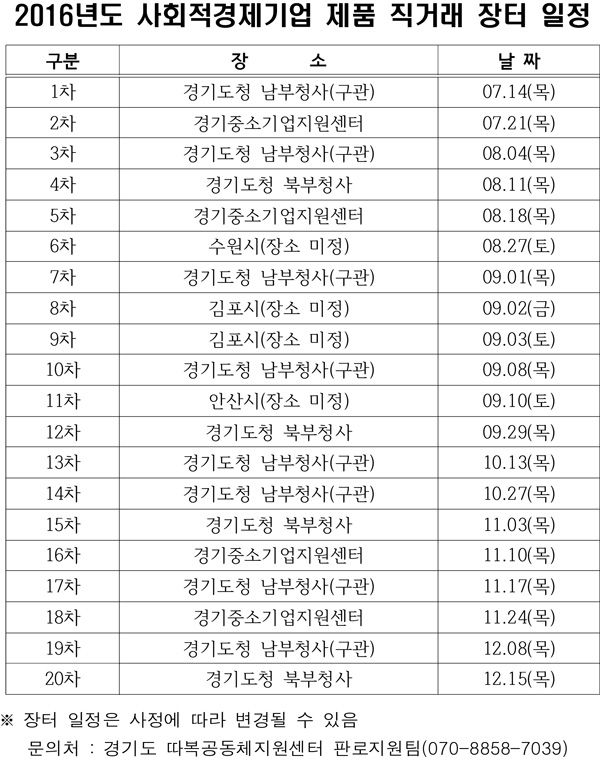 2016년도 사회적경제기업 제품 직거래 장터 일정

| 구분 | 장 소 | 날 짜 |
|---|---|---|
| 1차 | 경기도청 남부청사(구관) | 07.14(목) |
| 2차 | 경기중소기업지원센터 | 07.21(목) |
| 3차 | 경기도청 남부청사(구관) | 08.04(목) |
| 4차 | 경기도청 북부청사 | 08.11(목) |
| 5차 | 경기중소기업지원센터 | 08.18(목) |
| 6차 | 수원시(장소 미정) | 08.27(토) |
| 7차 | 경기도청 남부청사(구관) | 09.01(목) |
| 8차 | 김포시(장소 미정) | 09.02(금) |
| 9차 | 김포시(장소 미정) | 09.03(토) |
| 10차 | 경기도청 남부청사(구관) | 09.08(목) |
| 11차 | 안산시(장소 미정) | 09.10(토) |
| 12차 | 경기도청 북부청사 | 09.29(목) |
| 13차 | 경기도청 남부청사(구관) | 10.13(목) |
| 14차 | 경기도청 남부청사(구관) | 10.27(목) |
| 15차 | 경기도청 북부청사 | 11.03(목) |
| 16차 | 경기중소기업지원센터 | 11.10(목) |
| 17차 | 경기도청 남부청사(구관) | 11.17(목) |
| 18차 | 경기중소기업지원센터 | 11.24(목) |
| 19차 | 경기도청 남부청사(구관) | 12.08(목) |
| 20차 | 경기도청 북부청사 | 12.15(목) |

※ 장터 일정은 사정에 따라 변경될 수 있음
문의처 : 경기도 따복공동체지원센터 판로지원팀(070-8858-7039)